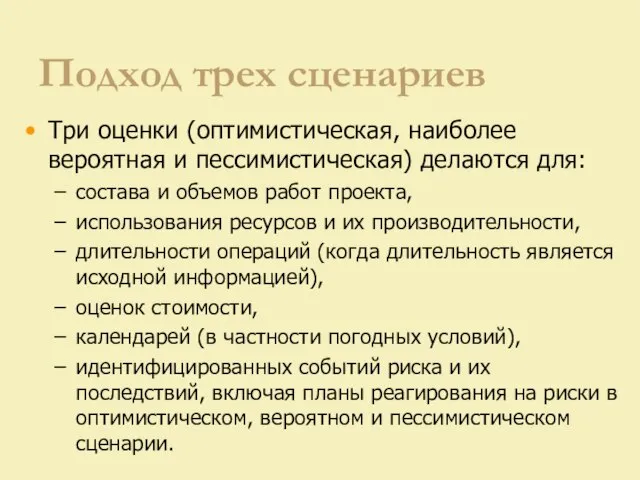 Подход трех сценариев

• Три оценки (оптимистическая, наиболее вероятная и пессимистическая) делаются для:
– состава и объемов работ проекта,
– использования ресурсов и их производительности,
– длительности операций (когда длительность является исходной информацией),
– оценок стоимости,
– календарей (в частности погодных условий),
– идентифицированных событий риска и их последствий, включая планы реагирования на риски в оптимистическом, вероятном и пессимистическом сценарии.